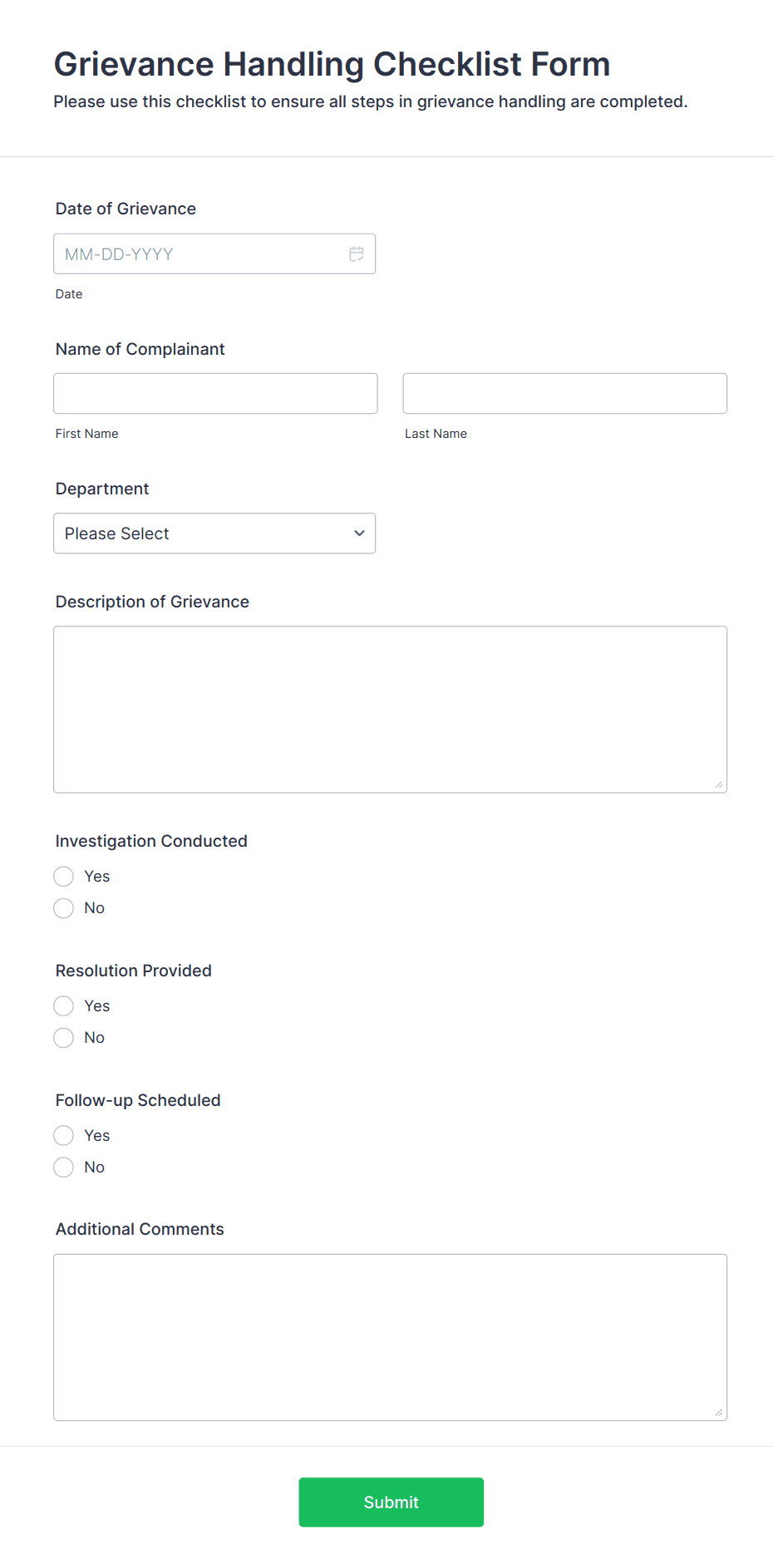 Grievance Handling Checklist Form

Please use this checklist to ensure all steps in grievance handling are completed.

Date of Grievance

MM-DD-YYYY

Date

Name of Complainant

First Name

Last Name

Department

Please Select

Description of Grievance

Investigation Conducted

Yes

No

Resolution Provided

Yes

No

Follow-up Scheduled

Yes

No

Additional Comments

Submit